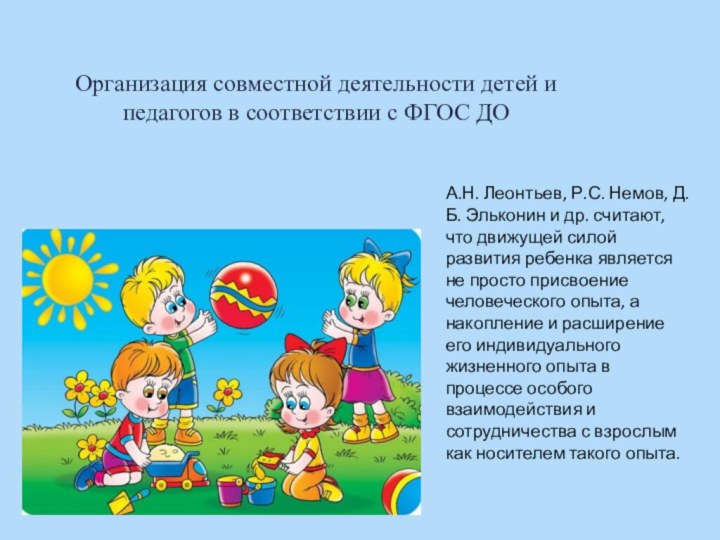 Организация совместной деятельности детей и педагогов в соответствии с ФГОС ДО

А.Н. Леонтьев, Р.С. Немов, Д. Б. Эльконин и др. считают, что движущей силой развития ребенка является не просто присвоение человеческого опыта, а накопление и расширение его индивидуального жизненного опыта в процессе особого взаимодействия и сотрудничества с взрослым как носителем такого опыта.